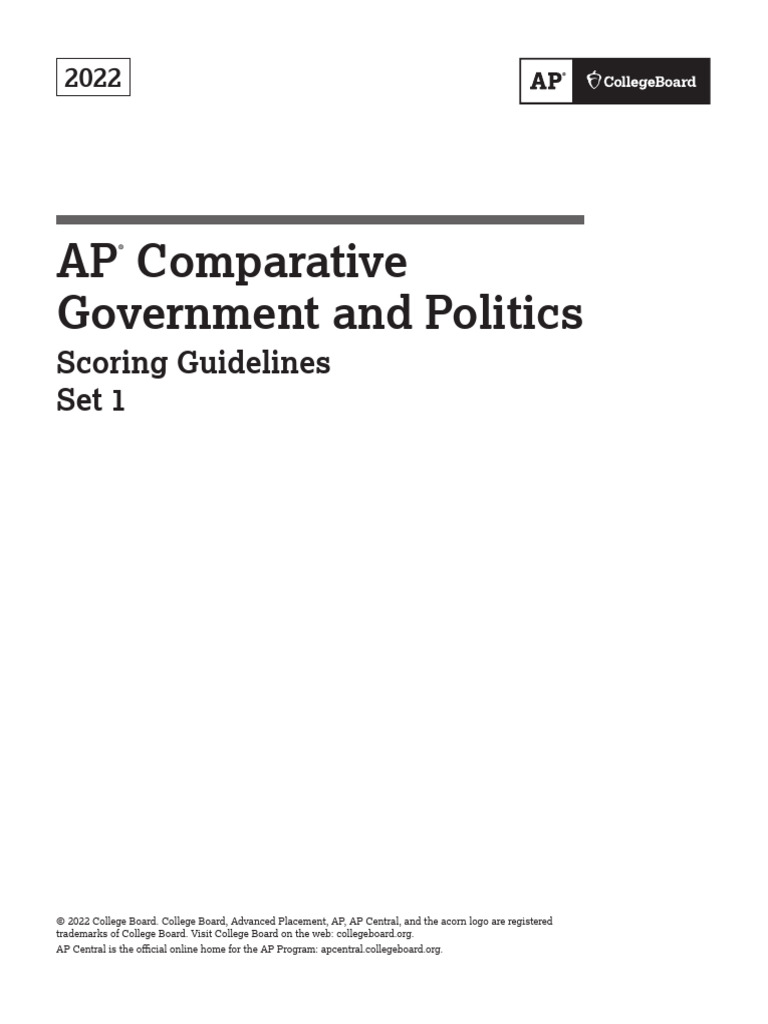 2022

AP® CollegeBoard

AP® Comparative Government and Politics

Scoring Guidelines
Set 1

© 2022 College Board. College Board, Advanced Placement, AP, AP Central, and the acorn logo are registered trademarks of College Board. Visit College Board on the web: collegeboard.org.
AP Central is the official online home for the AP Program: apcentral.collegeboard.org.